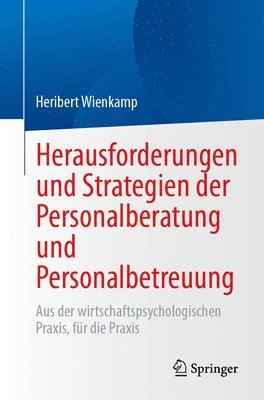 Heribert Wienkamp

Herausforderungen und Strategien der Personalberatung und Personalbetreuung

Aus der wirtschaftspsychologischen Praxis, für die Praxis

Springer